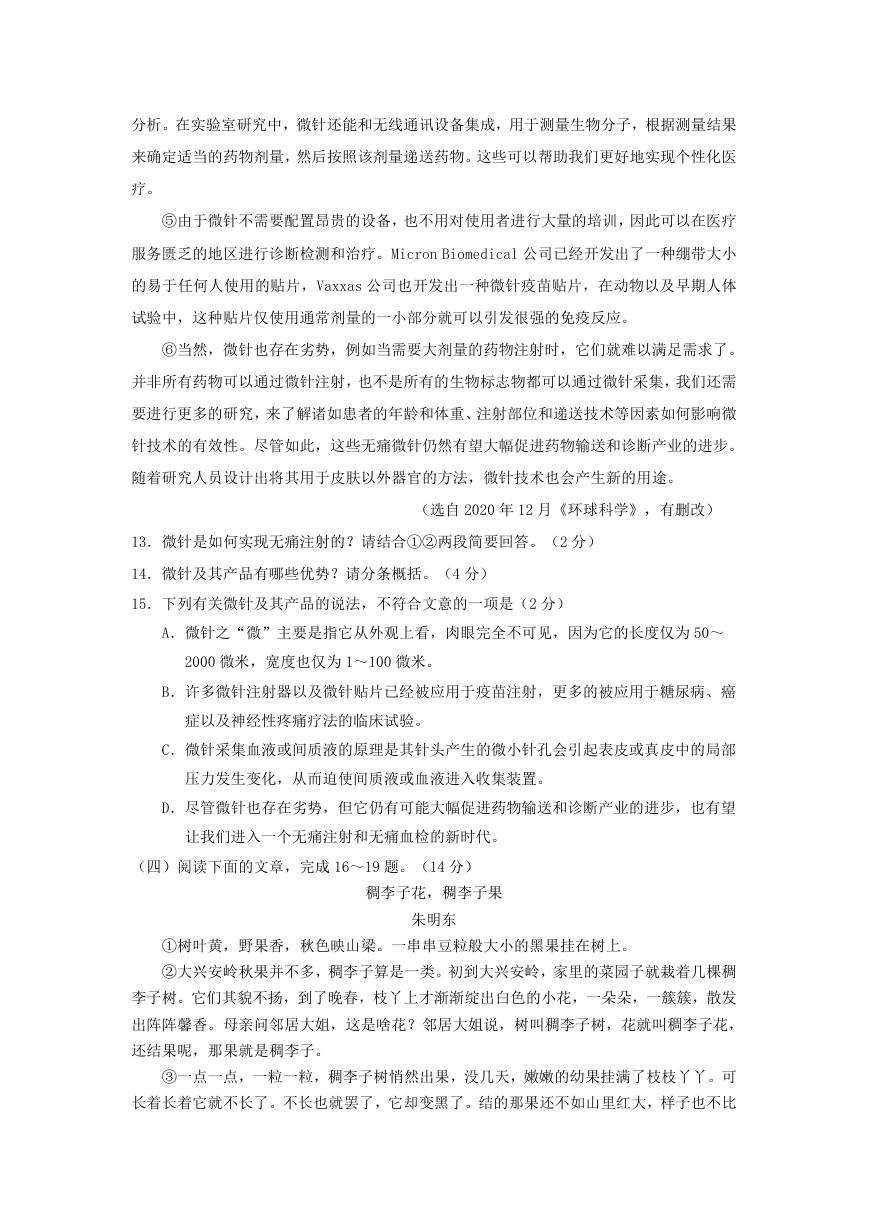 分析。在实验室研究中，微针还能和无线通讯设备集成，用于测量生物分子，根据测量结果来确定适当的药物剂量，然后按照该剂量递送药物。这些可以帮助我们更好地实现个性化医疗。

⑤由于微针不需要配置昂贵的设备，也不用对使用者进行大量的培训，因此可以在医疗服务匮乏的地区进行诊断检测和治疗。Micron Biomedical 公司已经开发出了一种绷带大小的易于任何人使用的贴片，Vaxxas 公司也开发出一种微针疫苗贴片，在动物以及早期人体试验中，这种贴片仅使用通常剂量的一小部分就可以引发很强的免疫反应。

⑥当然，微针也存在劣势，例如当需要大剂量的药物注射时，它们就难以满足需求了。并非所有药物可以通过微针注射，也不是所有的生物标志物都可以通过微针采集，我们还需要进行更多的研究，来了解诸如患者的年龄和体重、注射部位和递送技术等因素如何影响微针技术的有效性。尽管如此，这些无痛微针仍然有望大幅促进药物输送和诊断产业的进步。随着研究人员设计出将其用于皮肤以外器官的方法，微针技术也会产生新的用途。

（选自 2020 年 12 月《环球科学》，有删改）

13．微针是如何实现无痛注射的？请结合①②两段简要回答。（2 分）

14．微针及其产品有哪些优势？请分条概括。（4 分）

15．下列有关微针及其产品的说法，不符合文意的一项是（2 分）

A．微针之“微”主要是指它从外观上看，肉眼完全不可见，因为它的长度仅为 50～2000 微米，宽度也仅为 1～100 微米。

B．许多微针注射器以及微针贴片已经被应用于疫苗注射，更多的被应用于糖尿病、癌症以及神经性疼痛疗法的临床试验。

C．微针采集血液或间质液的原理是其针头产生的微小针孔会引起表皮或真皮中的局部压力发生变化，从而迫使间质液或血液进入收集装置。

D．尽管微针也存在劣势，但它仍有可能大幅促进药物输送和诊断产业的进步，也有望让我们进入一个无痛注射和无痛血检的新时代。

（四）阅读下面的文章，完成 16～19 题。（14 分）

稠李子花，稠李子果

朱明东

①树叶黄，野果香，秋色映山梁。一串串豆粒般大小的黑果挂在树上。

②大兴安岭秋果并不多，稠李子算是一类。初到大兴安岭，家里的菜园子就栽着几棵稠李子树。它们其貌不扬，到了晚春，枝丫上才渐渐绽出白色的小花，一朵朵，一簇簇，散发出阵阵馨香。母亲问邻居大姐，这是啥花？邻居大姐说，树叫稠李子树，花就叫稠李子花，还结果呢，那果就是稠李子。

③一点一点，一粒一粒，稠李子树悄然出果，没几天，嫩嫩的幼果挂满了枝枝丫丫。可长着长着它就不长了。不长也就罢了，它却变黑了。结的那果还不如山里红大，样子也不比